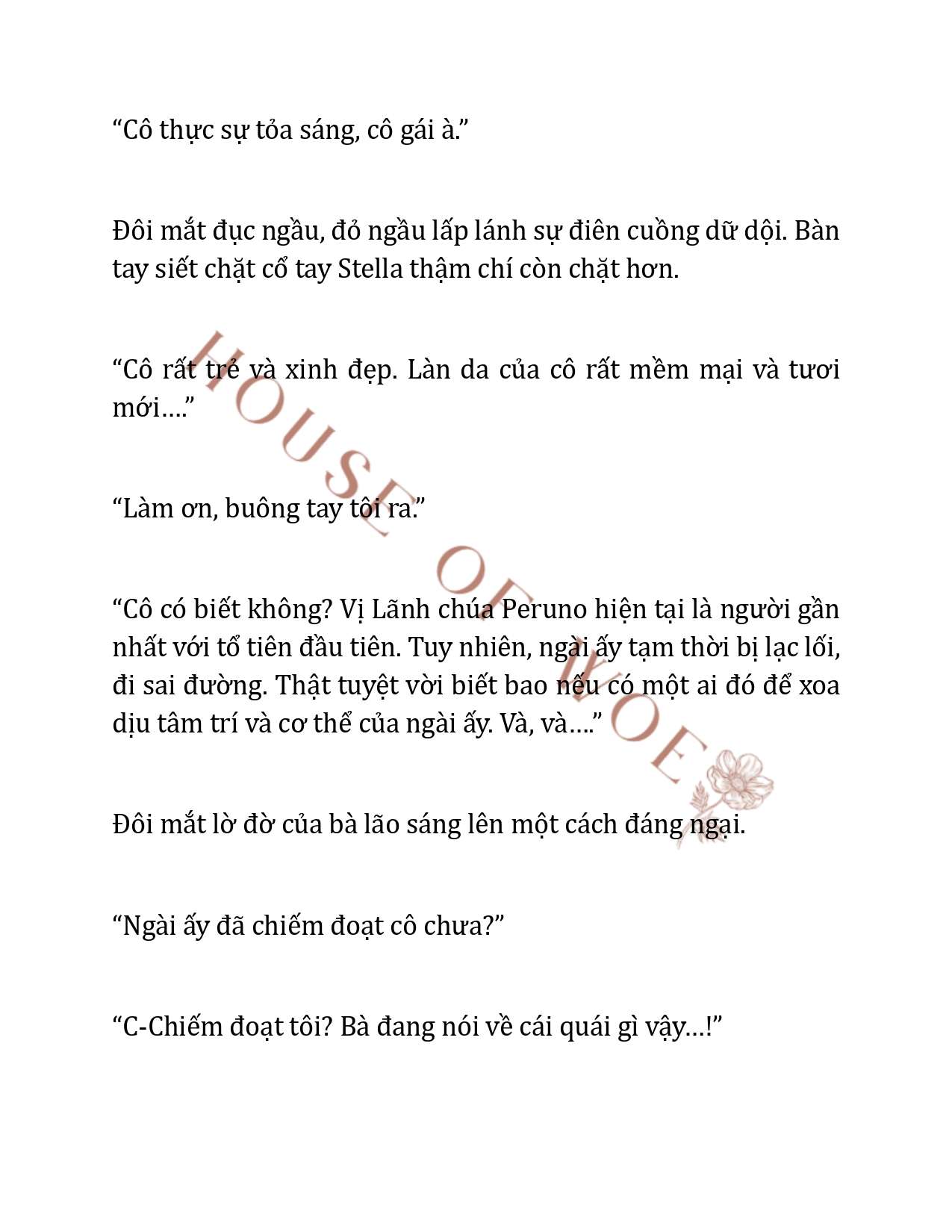 “Cô thực sự tỏa sáng, cô gái à.”

Đôi mắt đục ngầu, đỏ ngầu lấp lánh sự điên cuồng dữ dội. Bàn tay siết chặt cổ tay Stella thậm chí còn chặt hơn.

“Cô rất trẻ và xinh đẹp. Làn da của cô rất mềm mại và tươi mới….”

“Làm ơn, buông tay tôi ra.”

“Cô có biết không? Vị Lãnh chúa Peruno hiện tại là người gần nhất với tổ tiên đầu tiên. Tuy nhiên, ngài ấy tạm thời bị lạc lối, đi sai đường. Thật tuyệt vời biết bao nếu có một ai đó để xoa dịu tâm trí và cơ thể của ngài ấy. Và, và….”

Đôi mắt lờ đờ của bà lão sáng lên một cách đáng ngại.

“Ngài ấy đã chiếm đoạt cô chưa?”

“C-Chiếm đoạt tôi? Bà đang nói về cái quái gì vậy…!”

HOUSE OF WOE